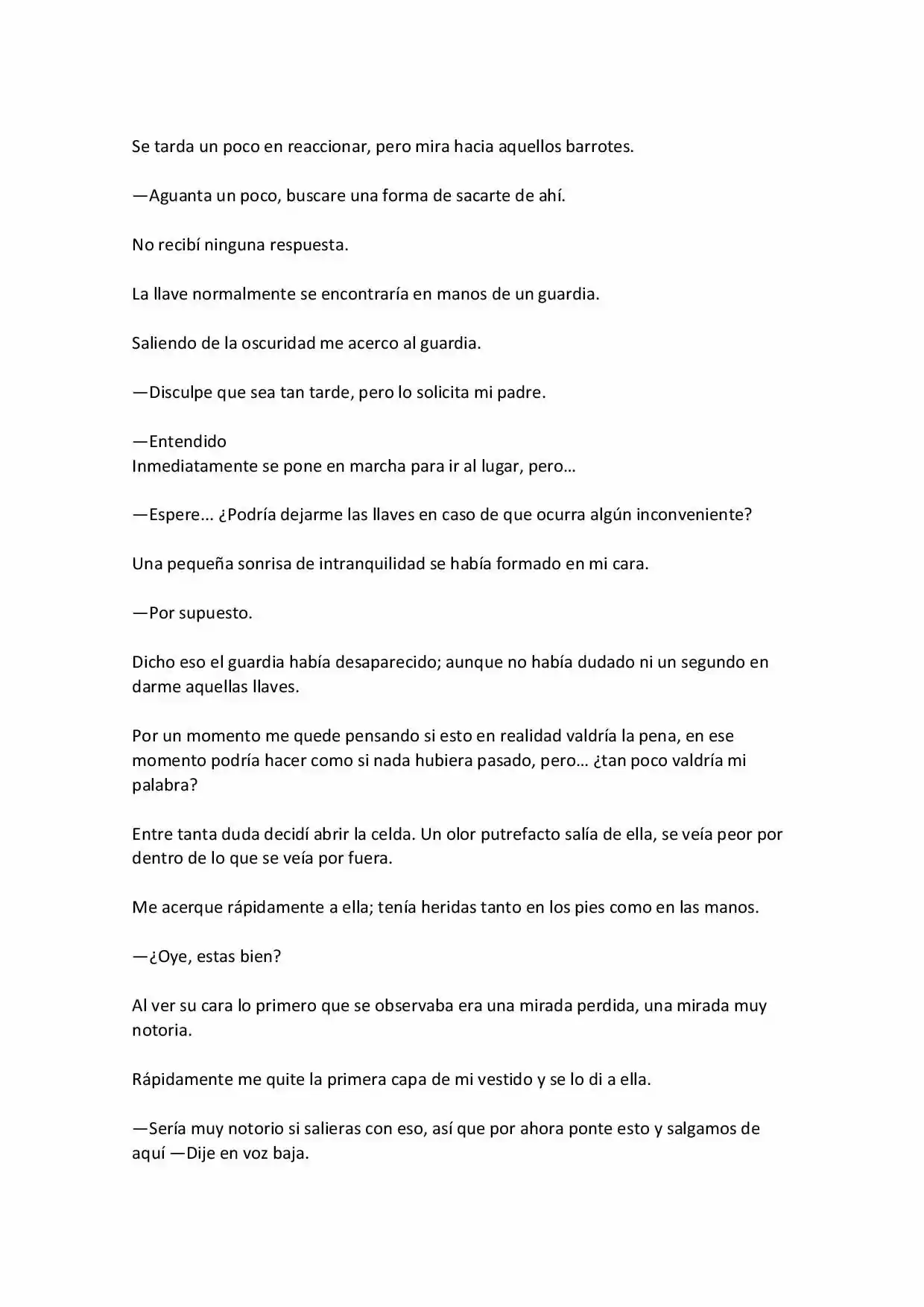 Se tarda un poco en reaccionar, pero mira hacia aquellos barrotes.

—Aguanta un poco, buscare una forma de sacarte de ahí.

No recibí ninguna respuesta.

La llave normalmente se encontraría en manos de un guardia.

Saliendo de la oscuridad me acerco al guardia.

—Disculpe que sea tan tarde, pero lo solicita mi padre.

—Entendido
Inmediatamente se pone en marcha para ir al lugar, pero…

—Espere… ¿Podría dejarme las llaves en caso de que ocurra algún inconveniente?

Una pequeña sonrisa de intranquilidad se había formado en mi cara.

—Por supuesto.

Dicho eso el guardia había desaparecido; aunque no había dudado ni un segundo en darme aquellas llaves.

Por un momento me quede pensando si esto en realidad valdría la pena, en ese momento podría hacer como si nada hubiera pasado, pero… ¿tan poco valdría mi palabra?

Entre tanta duda decidí abrir la celda. Un olor putrefacto salía de ella, se veía peor por dentro de lo que se veía por fuera.

Me acerque rápidamente a ella; tenía heridas tanto en los pies como en las manos.

—¿Oye, estas bien?

Al ver su cara lo primero que se observaba era una mirada perdida, una mirada muy notoria.

Rápidamente me quite la primera capa de mi vestido y se lo di a ella.

—Sería muy notorio si salieras con eso, así que por ahora ponte esto y salgamos de aquí —Dije en voz baja.